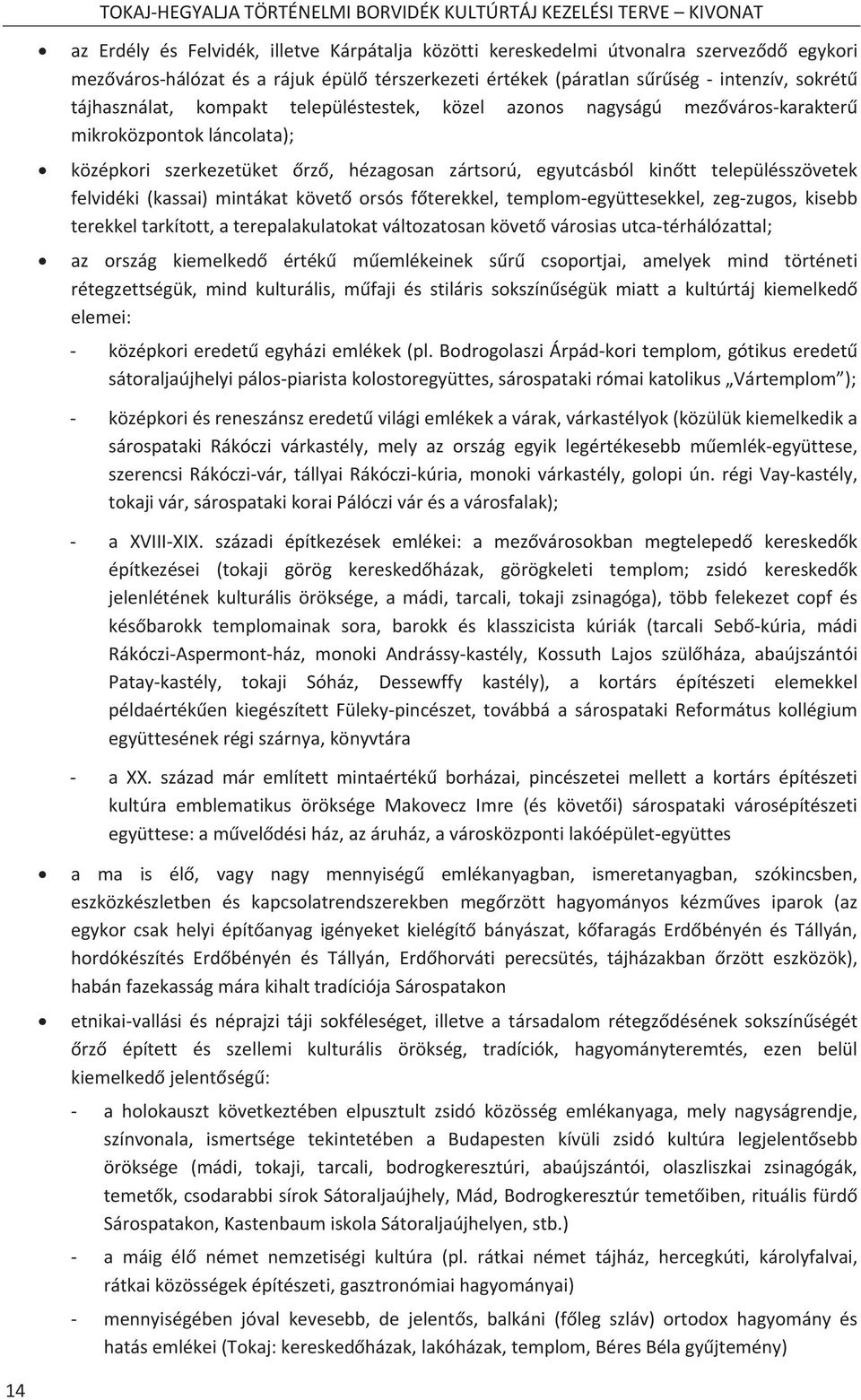 TOKAJ-HEGYALJA TÖRTÉNELMI BORVIDÉK KULTÚRTÁJ KEZELÉSI TERVE – KIVONAT

• az Erdély és Felvidék, illetve Kárpátalja közötti kereskedelmi útvonalra szerveződő egykori mezőváros-hálózat és a rájuk épülő térszerkezeti értékek (páratlan sűrűség - intenzív, sokrétű tájhasználat, kompakt településtestek, közel azonos nagyságú mezőváros-karakterű mikroközpontok láncolata);

• középkori szerkezetüket őrző, hézagosan zártsorú, egyutcásból kinőtt településszövetek felvidéki (kassai) mintákat követő orsós főterekkel, templom-együttesekkel, zeg-zugos, kisebb terekkel tarkított, a terepalakulatokat változatosan követő városias utca-térhálózattal;

• az ország kiemelkedő értékű műemlékeinek sűrű csoportjai, amelyek mind történeti rétegzettségük, mind kulturális, műfaji és stiláris sokszínűségük miatt a kultúrtáj kiemelkedő elemei:

- középkori eredetű egyházi emlékek (pl. Bodrogolaszi Árpád-kori templom, gótikus eredetű sátoraljaújhelyi pálos-piarista kolostoregyüttes, sárospataki római katolikus „Vártemplom”);

- középkori és reneszánsz eredetű világi emlékek a várak, várkastélyok (közülük kiemelkedik a sárospataki Rákóczi várkastély, mely az ország egyik legértékesebb műemlék-együttese, szerencsi Rákóczi-vár, tállyai Rákóczi-kúria, monoki várkastély, golopi ún. régi Vay-kastély, tokaji vár, sárospataki korai Pálóczi vár és a városfalak);

- a XVIII-XIX. századi építkezések emlékei: a mezővárosokban megtelepedő kereskedők építkezései (tokaji görög kereskedőházak, görögkeleti templom; zsidó kereskedők jelenlétének kulturális öröksége, a mádi, tarcali, tokaji zsinagóga), több felekezet copf és későbarokk templomainak sora, barokk és klasszicista kúriák (tarcali Sebő-kúria, mádi Rákóczi-Aspermont-ház, monoki Andrássy-kastély, Kossuth Lajos szülőháza, abaújszántói Patay-kastély, tokaji Sóház, Dessewffy kastély), a kortárs építészeti elemekkel példaértékűen kiegészített Füleky-pincészet, továbbá a sárospataki Református kollégium együttesének régi szárnya, könyvtára

- a XX. század már említett mintaértékű borházai, pincészetei mellett a kortárs építészeti kultúra emblematikus öröksége Makovecz Imre (és követői) sárospataki városépítészeti együttese: a művelődési ház, az áruház, a városközponti lakóépület-együttes

• a ma is élő, vagy nagy mennyiségű emlékanyagban, ismeretanyagban, szókincsben, eszközkészletben és kapcsolatrendszerekben megőrzött hagyományos kézműves iparok (az egykor csak helyi építőanyag igényeket kielégítő bányászat, kőfaragás Erdőbényén és Tállyán, hordókészítés Erdőbényén és Tállyán, Erdőhorváti perecsütés, tájházakban őrzött eszközök), habán fazekasság mára kihalt tradíciója Sárospatakon

• etnikai-vallási és néprajzi táji sokféleséget, illetve a társadalom rétegződésének sokszínűségét őrző épített és szellemi kulturális örökség, tradíciók, hagyományteremtés, ezen belül kiemelkedő jelentőségű:

- a holokauszt következtében elpusztult zsidó közösség emlékanyaga, mely nagyságrendje, színvonala, ismertsége tekintetében a Budapesten kívüli zsidó kultúra legjelentősebb öröksége (mádi, tokaji, tarcali, bodrogkeresztúri, abaújszántói, olaszliszkai zsinagógák, temetők, csodarabbi sírok Sátoraljaújhely, Mád, Bodrogkeresztúr temetőiben, rituális fürdő Sárospatakon, Kastenbaum iskola Sátoraljaújhelyen, stb.)

- a máig élő német nemzetiségi kultúra (pl. rátkai német tájház, hercegkúti, károlyfalvai, rátkai közösségek építészeti, gasztronómiai hagyományai)

- mennyiségében jóval kevesebb, de jelentős, balkáni (főleg szláv) ortodox hagyomány és hatás emlékei (Tokaj: kereskedőházak, lakóházak, templom, Béres Béla gyűjtemény)

14